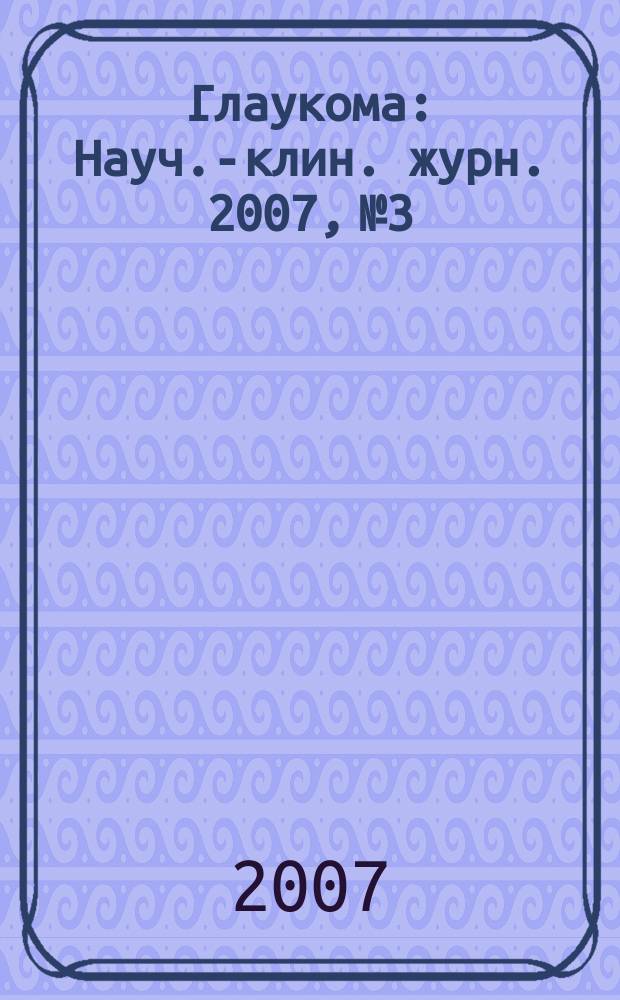 Глаукома: Науч.-клин. журн. 2007, №3

2007